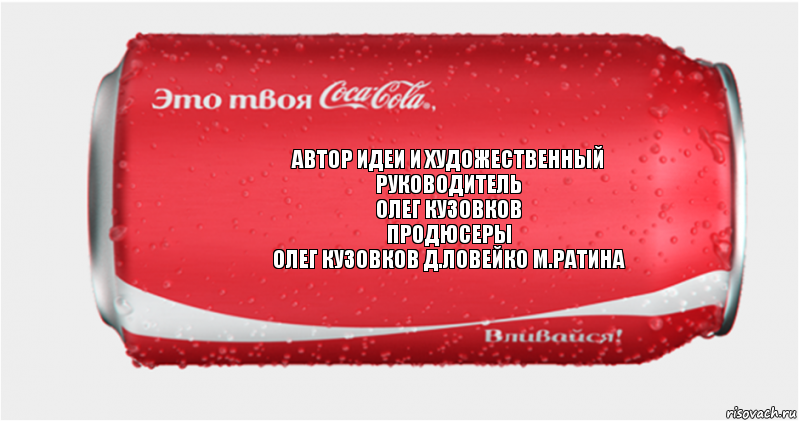 Это твоя Coca-Cola,

АВТОР ИДЕИ И ХУДОЖЕСТВЕННЫЙ РУКОВОДИТЕЛЬ
ОЛЕГ КУЗОВКОВ
ПРОДЮСЕРЫ
ОЛЕГ КУЗОВКОВ Д.ЛОВЕЙКО М.РАТИНА

Вливайся!

risovach.ru